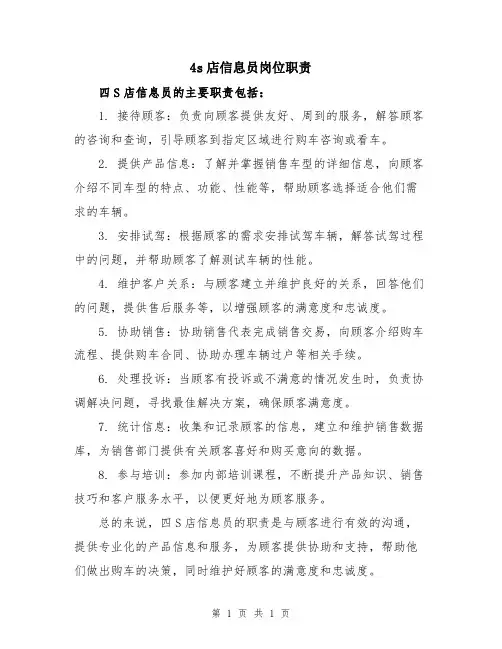 4s店信息员岗位职责

四S店信息员的主要职责包括：

1. 接待顾客：负责向顾客提供友好、周到的服务，解答顾客的咨询和查询，引导顾客到指定区域进行购车咨询或看车。

2. 提供产品信息：了解并掌握销售车型的详细信息，向顾客介绍不同车型的特点、功能、性能等，帮助顾客选择适合他们需求的车辆。

3. 安排试驾：根据顾客的需求安排试驾车辆，解答试驾过程中的问题，并帮助顾客了解测试车辆的性能。

4. 维护客户关系：与顾客建立并维护良好的关系，回答他们的问题，提供售后服务等，以增强顾客的满意度和忠诚度。

5. 协助销售：协助销售代表完成销售交易，向顾客介绍购车流程、提供购车合同、协助办理车辆过户等相关手续。

6. 处理投诉：当顾客有投诉或不满意的情况发生时，负责协调解决问题，寻找最佳解决方案，确保顾客满意度。

7. 统计信息：收集和记录顾客的信息，建立和维护销售数据库，为销售部门提供有关顾客喜好和购买意向的数据。

8. 参与培训：参加内部培训课程，不断提升产品知识、销售技巧和客户服务水平，以便更好地为顾客服务。

总的来说，四S店信息员的职责是与顾客进行有效的沟通，提供专业化的产品信息和服务，为顾客提供协助和支持，帮助他们做出购车的决策，同时维护好顾客的满意度和忠诚度。

第 1 页 共 1 页